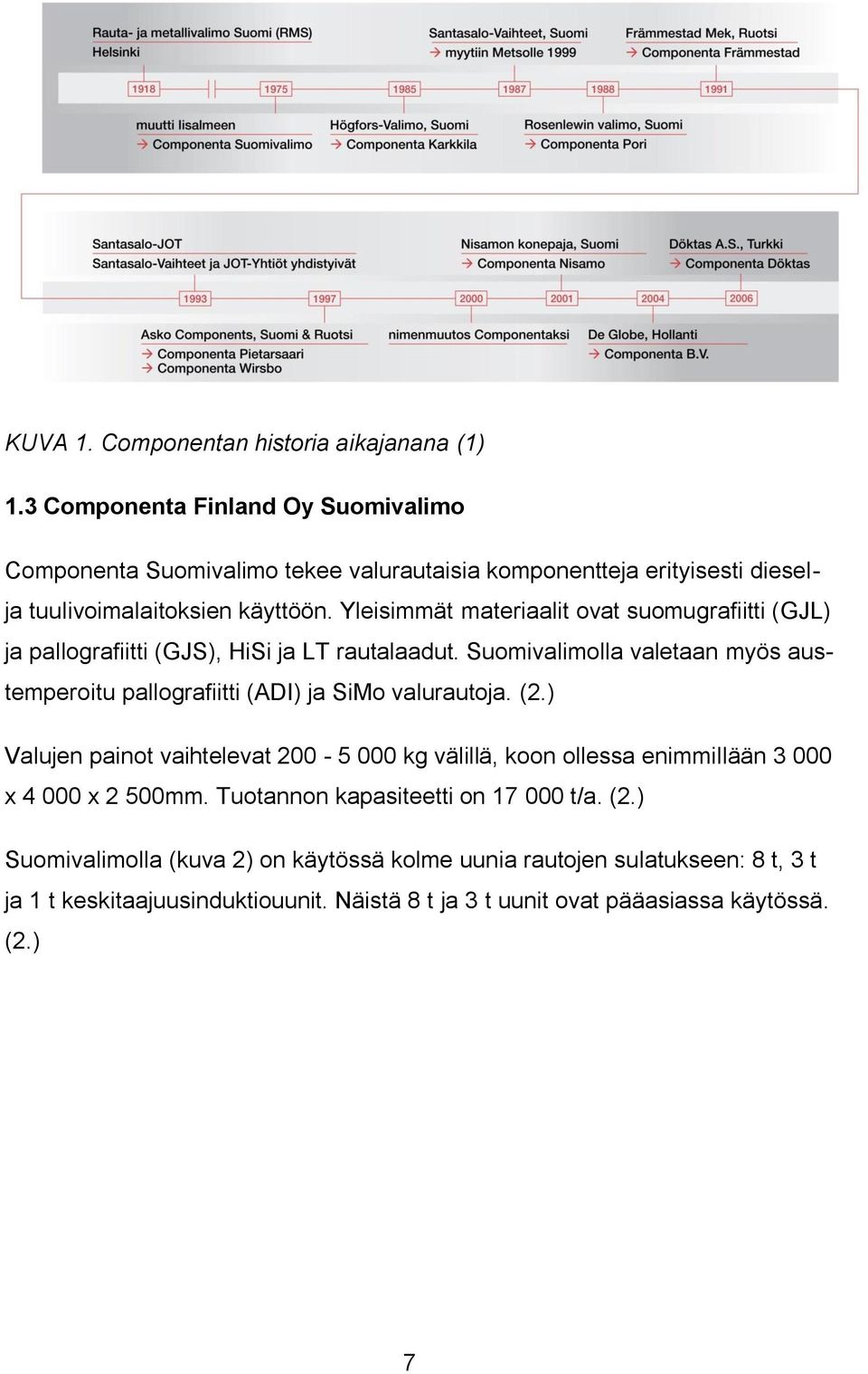 Rauta- ja metallivalimo Suomi (RMS)
Helsinki

Santasalo-Vaihteet, Suomi
→ myytiin Metsolle 1999

Främmestad Mek, Ruotsi
→ Componenta Främmestad

1918
1975
1985
1987
1988
1991

muutti Iisalmeen
→ Componenta Suomivalimo

Högfors-Valimo, Suomi
→ Componenta Karkkila

Rosenlewin valimo, Suomi
→ Componenta Pori

Santasalo-JOT
Santasalo-Vaihteet ja JOT-Yhtiöt yhdistyivät

Nisamon konepaja, Suomi
→ Componenta Nisamo

Döktas A.S., Turkki
→ Componenta Döktas

1993
1997
2000
2001
2004
2006

Asko Components, Suomi & Ruotsi
→ Componenta Pietarsaari
→ Componenta Wirsbo

nimenmuutos Componentaksi

De Globe, Hollanti
→ Componenta B.V.

KUVA 1. Componentan historia aikajanana (1)

1.3 Componenta Finland Oy Suomivalimo

Componenta Suomivalimo tekee valurautaisia komponentteja erityisesti diesel- ja tuulivoimalaitoksien käyttöön. Yleisimmät materiaalit ovat suomugrafiitti (GJL) ja pallografiitti (GJS), HiSi ja LT rautalaadut. Suomivalimolla valetaan myös austemperoitu pallografiitti (ADI) ja SiMo valurautoja. (2.)

Valujen painot vaihtelevat 200 - 5 000 kg välillä, koon ollessa enimmillään 3 000 x 4 000 x 2 500mm. Tuotannon kapasiteetti on 17 000 t/a. (2.)

Suomivalimolla (kuva 2) on käytössä kolme uunia rautojen sulatukseen: 8 t, 3 t ja 1 t keskitaajuusinduktiouunit. Näistä 8 t ja 3 t uunit ovat pääasiassa käytössä. (2.)

7